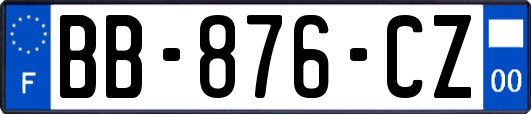 F

BB-876-CZ

00